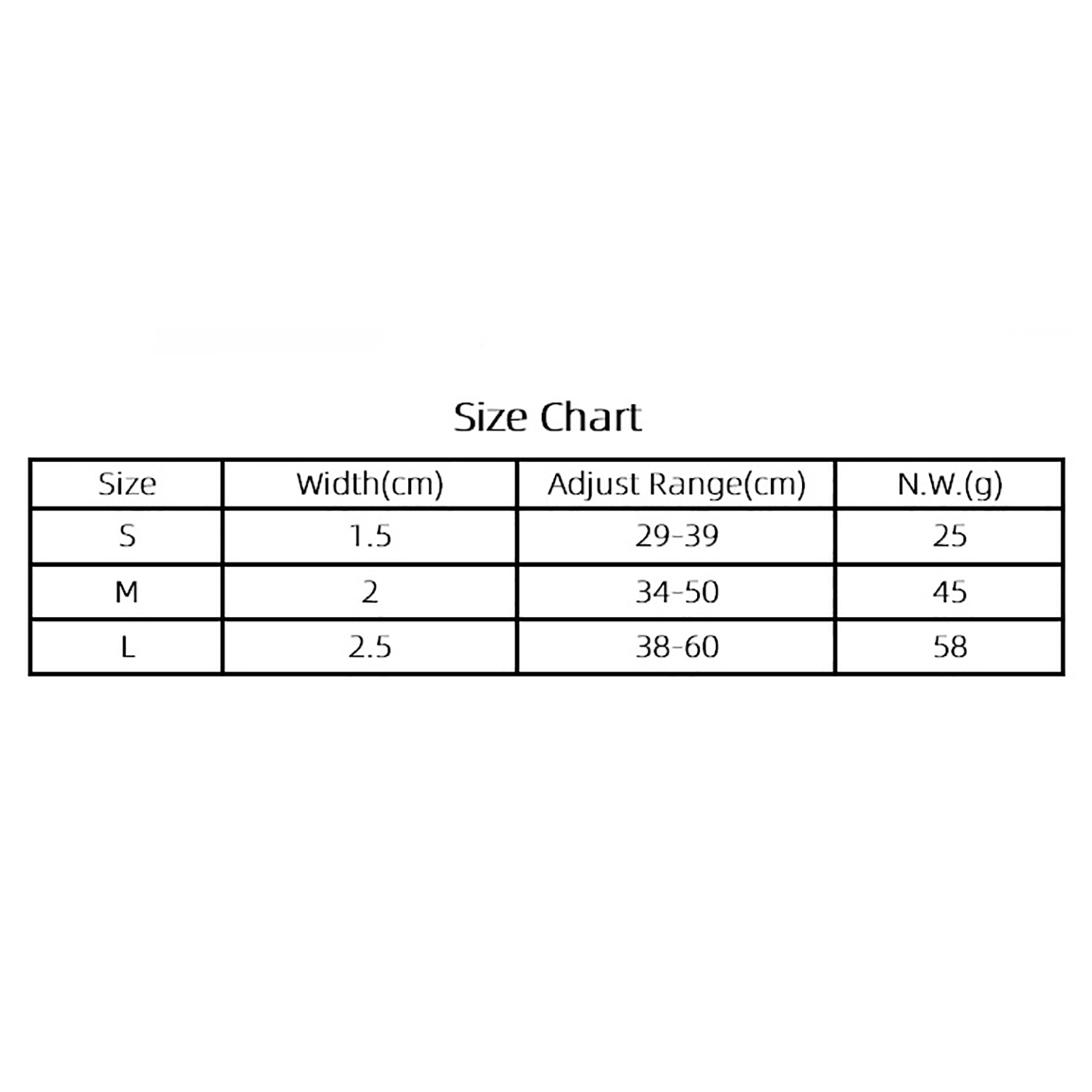 Size Chart

| Size | Width(cm) | Adjust Range(cm) | N.W.(g) |
|---|---|---|---|
| S | 1.5 | 29-39 | 25 |
| M | 2 | 34-50 | 45 |
| L | 2.5 | 38-60 | 58 |